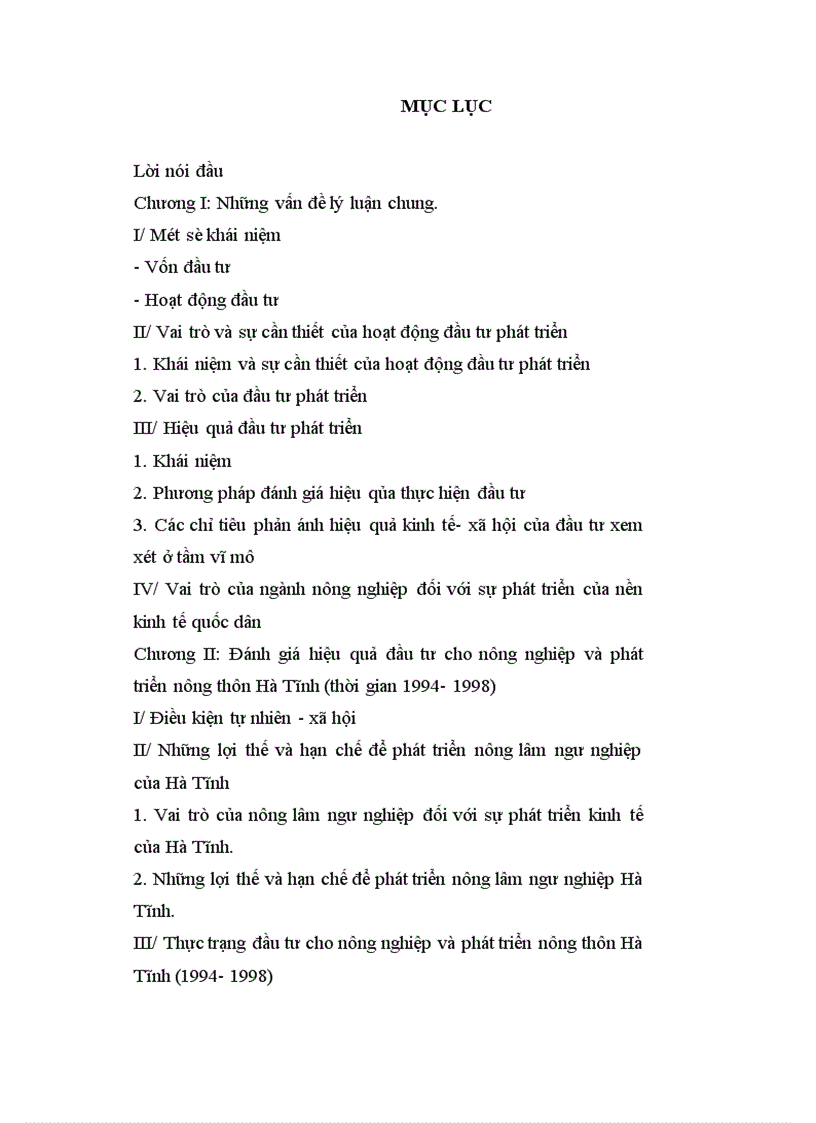 MỤC LỤC

Lời nói đầu

Chương I: Những vấn đề lý luận chung.

I/ Mét sè khái niệm

- Vốn đầu tư

- Hoạt động đầu tư

II/ Vai trò và sự cần thiết của hoạt động đầu tư phát triển

1. Khái niệm và sự cần thiết của hoạt động đầu tư phát triển

2. Vai trò của đầu tư phát triển

III/ Hiệu quả đầu tư phát triển

1. Khái niệm

2. Phương pháp đánh giá hiệu qủa thực hiện đầu tư

3. Các chỉ tiêu phản ánh hiệu quả kinh tế- xã hội của đầu tư xem xét ở tầm vĩ mô

IV/ Vai trò của ngành nông nghiệp đối với sự phát triển của nền kinh tế quốc dân

Chương II: Đánh giá hiệu quả đầu tư cho nông nghiệp và phát triển nông thôn Hà Tĩnh (thời gian 1994- 1998)

I/ Điều kiện tự nhiên - xã hội

II/ Những lợi thế và hạn chế để phát triển nông lâm ngư nghiệp của Hà Tĩnh

1. Vai trò của nông lâm ngư nghiệp đối với sự phát triển kinh tế của Hà Tĩnh.

2. Những lợi thế và hạn chế để phát triển nông lâm ngư nghiệp Hà Tĩnh.

III/ Thực trạng đầu tư cho nông nghiệp và phát triển nông thôn Hà Tĩnh (1994- 1998)